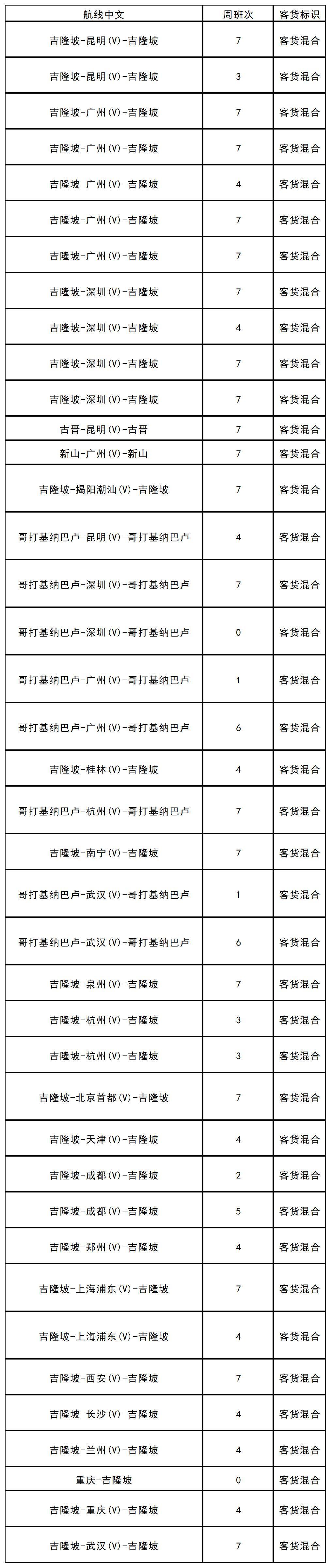 | 航线中文 | 周班次 | 客货标识 |
|---|---|---|
| 吉隆坡-昆明(V)-吉隆坡 | 7 | 客货混合 |
| 吉隆坡-昆明(V)-吉隆坡 | 3 | 客货混合 |
| 吉隆坡-广州(V)-吉隆坡 | 7 | 客货混合 |
| 吉隆坡-广州(V)-吉隆坡 | 7 | 客货混合 |
| 吉隆坡-广州(V)-吉隆坡 | 4 | 客货混合 |
| 吉隆坡-广州(V)-吉隆坡 | 7 | 客货混合 |
| 吉隆坡-广州(V)-吉隆坡 | 7 | 客货混合 |
| 吉隆坡-深圳(V)-吉隆坡 | 7 | 客货混合 |
| 吉隆坡-深圳(V)-吉隆坡 | 4 | 客货混合 |
| 吉隆坡-深圳(V)-吉隆坡 | 7 | 客货混合 |
| 吉隆坡-深圳(V)-吉隆坡 | 7 | 客货混合 |
| 古晋-昆明(V)-古晋 | 7 | 客货混合 |
| 新山-广州(V)-新山 | 7 | 客货混合 |
| 吉隆坡-揭阳潮汕(V)-吉隆坡 | 7 | 客货混合 |
| 哥打基纳巴卢-昆明(V)-哥打基纳巴卢 | 4 | 客货混合 |
| 哥打基纳巴卢-深圳(V)-哥打基纳巴卢 | 7 | 客货混合 |
| 哥打基纳巴卢-深圳(V)-哥打基纳巴卢 | 0 | 客货混合 |
| 哥打基纳巴卢-广州(V)-哥打基纳巴卢 | 1 | 客货混合 |
| 哥打基纳巴卢-广州(V)-哥打基纳巴卢 | 6 | 客货混合 |
| 吉隆坡-桂林(V)-吉隆坡 | 4 | 客货混合 |
| 哥打基纳巴卢-杭州(V)-哥打基纳巴卢 | 7 | 客货混合 |
| 吉隆坡-南宁(V)-吉隆坡 | 7 | 客货混合 |
| 哥打基纳巴卢-武汉(V)-哥打基纳巴卢 | 1 | 客货混合 |
| 哥打基纳巴卢-武汉(V)-哥打基纳巴卢 | 6 | 客货混合 |
| 吉隆坡-泉州(V)-吉隆坡 | 7 | 客货混合 |
| 吉隆坡-杭州(V)-吉隆坡 | 3 | 客货混合 |
| 吉隆坡-杭州(V)-吉隆坡 | 3 | 客货混合 |
| 吉隆坡-北京首都(V)-吉隆坡 | 7 | 客货混合 |
| 吉隆坡-天津(V)-吉隆坡 | 4 | 客货混合 |
| 吉隆坡-成都(V)-吉隆坡 | 2 | 客货混合 |
| 吉隆坡-成都(V)-吉隆坡 | 5 | 客货混合 |
| 吉隆坡-郑州(V)-吉隆坡 | 4 | 客货混合 |
| 吉隆坡-上海浦东(V)-吉隆坡 | 7 | 客货混合 |
| 吉隆坡-上海浦东(V)-吉隆坡 | 4 | 客货混合 |
| 吉隆坡-西安(V)-吉隆坡 | 7 | 客货混合 |
| 吉隆坡-长沙(V)-吉隆坡 | 4 | 客货混合 |
| 吉隆坡-兰州(V)-吉隆坡 | 4 | 客货混合 |
| 重庆-吉隆坡 | 0 | 客货混合 |
| 吉隆坡-重庆(V)-吉隆坡 | 4 | 客货混合 |
| 吉隆坡-武汉(V)-吉隆坡 | 7 | 客货混合 |